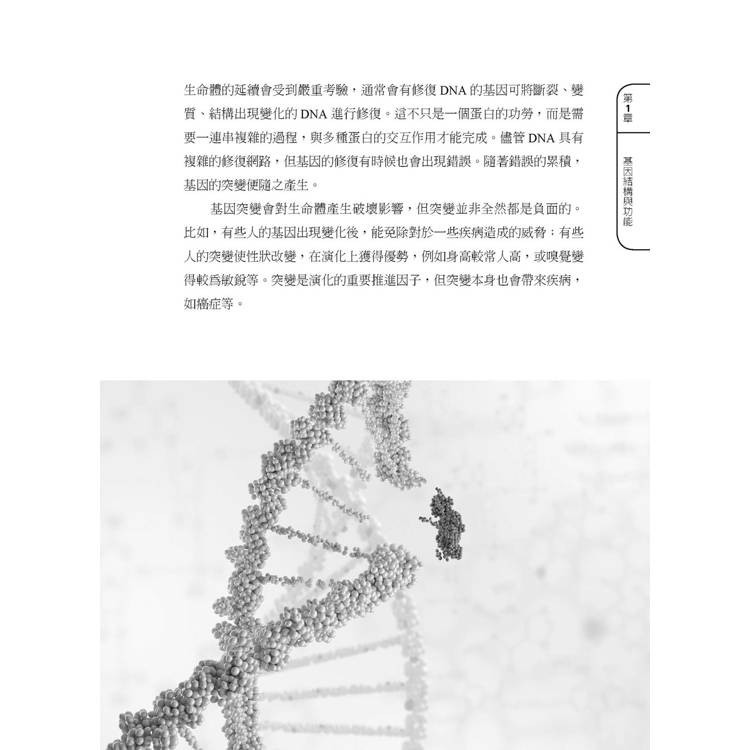 生命體的延續會受到嚴重考驗，通常會有修復 DNA 的基因可將斷裂、變質、結構出現變化的 DNA 進行修復。這不只是一個蛋白的功勞，而是需要一連串複雜的過程，與多種蛋白的交互作用才能完成。儘管 DNA 具有複雜的修復網路，但基因的修復有時候也會出現錯誤。隨著錯誤的累積，基因的突變便隨之產生。

基因突變會對生命體產生破壞影響，但突變並非全然都是負面的。比如，有些人的基因出現變化後，能免除對於一些疾病造成的威脅；有些人的突變使性狀改變，在演化上獲得優勢，例如身高較常人高，或嗅覺變得較為敏銳等。突變是演化的重要推進因子，但突變本身也會帶來疾病，如癌症等。

第1章

基因結構與功能